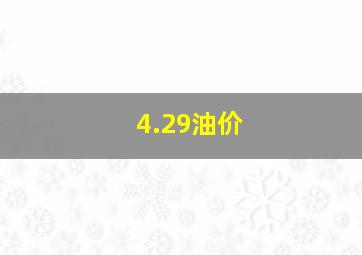 4.29油价